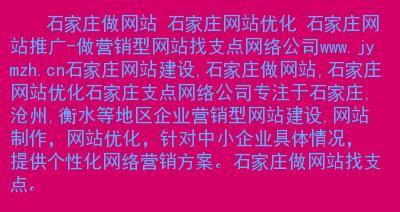 石家庄做网站 石家庄网站优化 石家庄网站推广-做营销型网站找支点网络公司www.jymzh.cn石家庄网站建设,石家庄做网站,石家庄网站优化石家庄支点网络公司专注于石家庄,沧州,衡水等地区企业营销型网站建设,网站制作，网站优化，针对中小企业具体情况，提供个性化网络营销方案。石家庄做网站找支点。